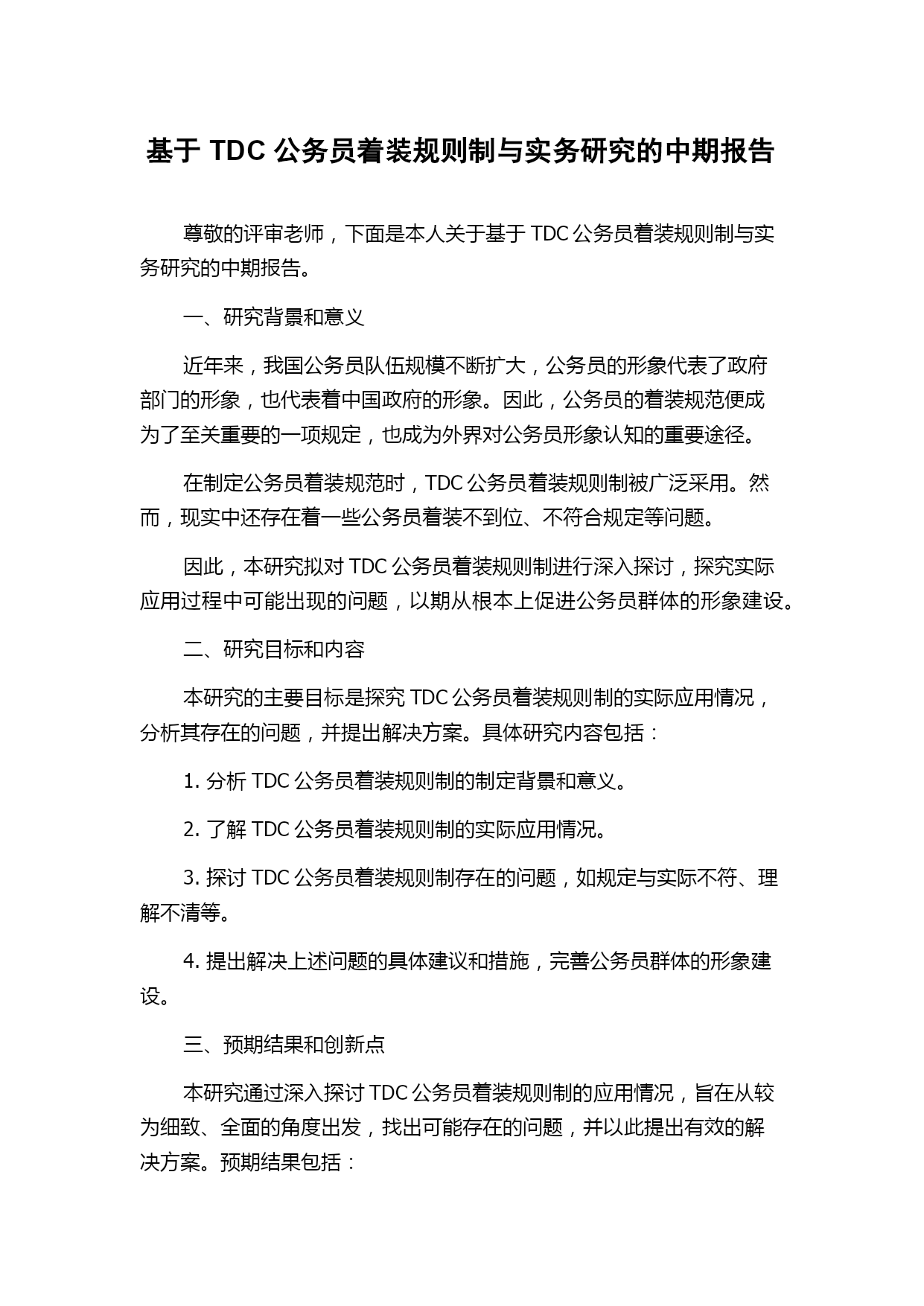 基于 TDC 公务员着装规则制与实务研究的中期报告

尊敬的评审老师，下面是本人关于基于 TDC 公务员着装规则制与实务研究的中期报告。

一、研究背景和意义

近年来，我国公务员队伍规模不断扩大，公务员的形象代表了政府部门的形象，也代表着中国政府的形象。因此，公务员的着装规范便成为了至关重要的一项规定，也成为外界对公务员形象认知的重要途径。

在制定公务员着装规范时，TDC 公务员着装规则制被广泛采用。然而，现实中还存在着一些公务员着装不到位、不符合规定等问题。

因此，本研究拟对 TDC 公务员着装规则制进行深入探讨，探究实际应用过程中可能出现的问题，以期从根本上促进公务员群体的形象建设。

二、研究目标和内容

本研究的主要目标是探究 TDC 公务员着装规则制的实际应用情况，分析其存在的问题，并提出解决方案。具体研究内容包括：

1. 分析 TDC 公务员着装规则制的制定背景和意义。

2. 了解 TDC 公务员着装规则制的实际应用情况。

3. 探讨 TDC 公务员着装规则制存在的问题，如规定与实际不符、理解不清等。

4. 提出解决上述问题的具体建议和措施，完善公务员群体的形象建设。

三、预期结果和创新点

本研究通过深入探讨 TDC 公务员着装规则制的应用情况，旨在从较为细致、全面的角度出发，找出可能存在的问题，并以此提出有效的解决方案。预期结果包括：